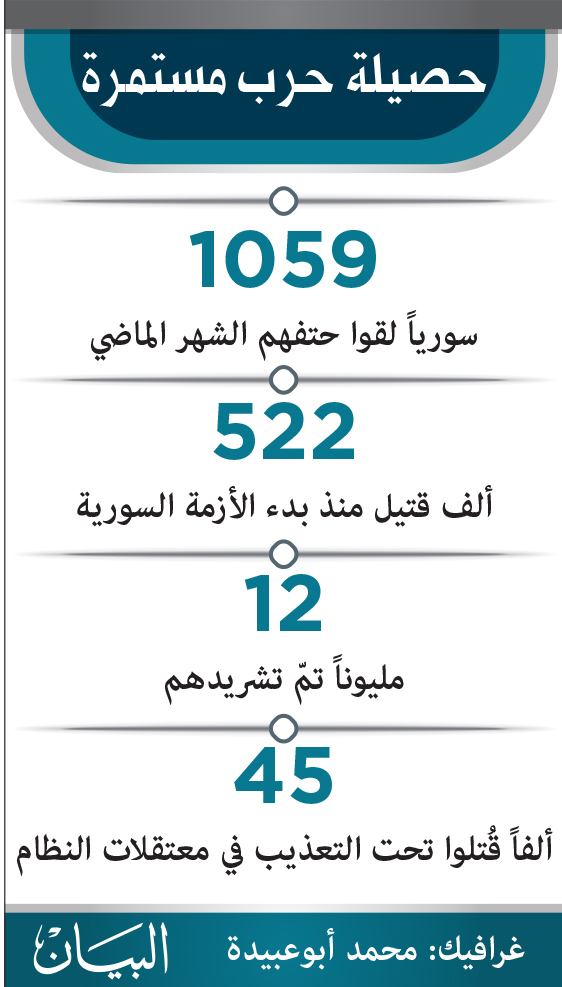 حصيلة حرب مستمرة

1059

سورياً لقوا حتفهم الشهر الماضي

522

ألف قتيل منذ بدء الأزمة السورية

12

مليوناً تمّ تشريدهم

45

ألفاً قُتلوا تحت التعذيب في معتقلات النظام

غرافيك: محمد أبوعبيدة

البيان